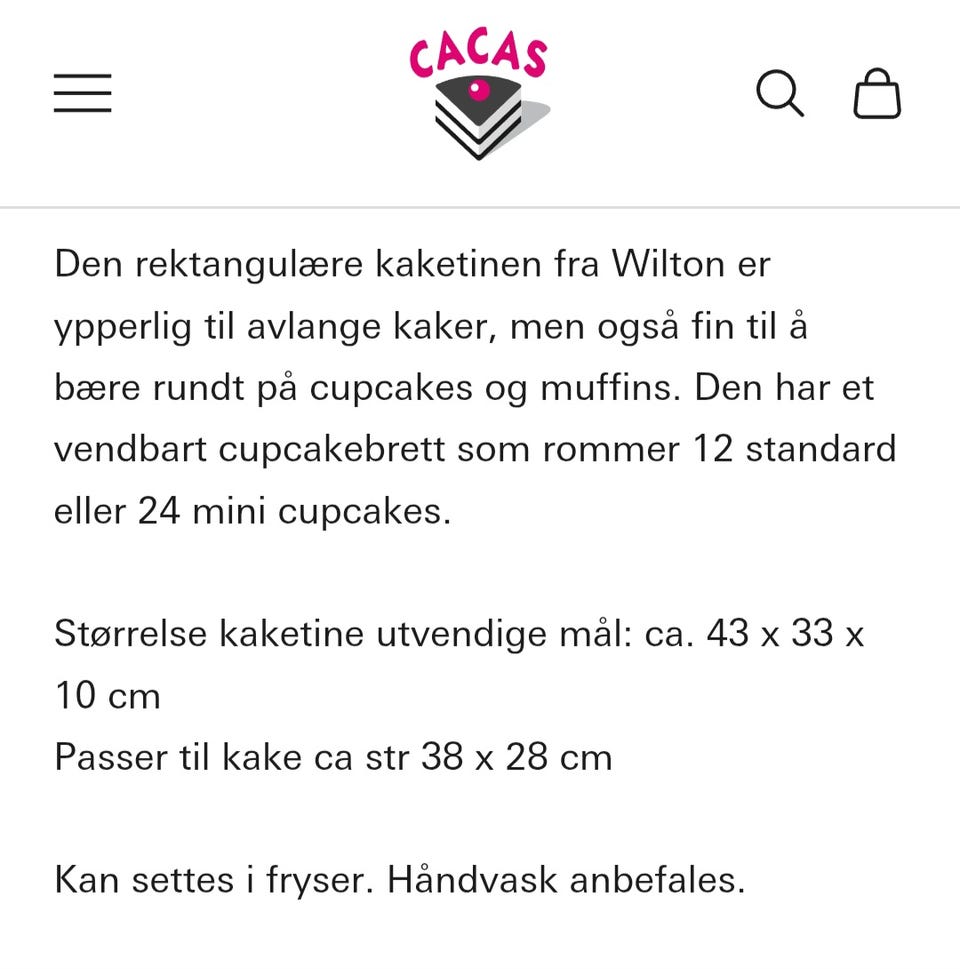 CACAS

Den rektangulære kaketinen fra Wilton er ypperlig til avlange kaker, men også fin til å bære rundt på cupcakes og muffins. Den har et vendbart cupcakebrett som rommer 12 standard eller 24 mini cupcakes.

Størrelse kaketine utvendige mål: ca. 43 x 33 x 10 cm
Passer til kake ca str 38 x 28 cm

Kan settes i fryser. Håndvask anbefales.